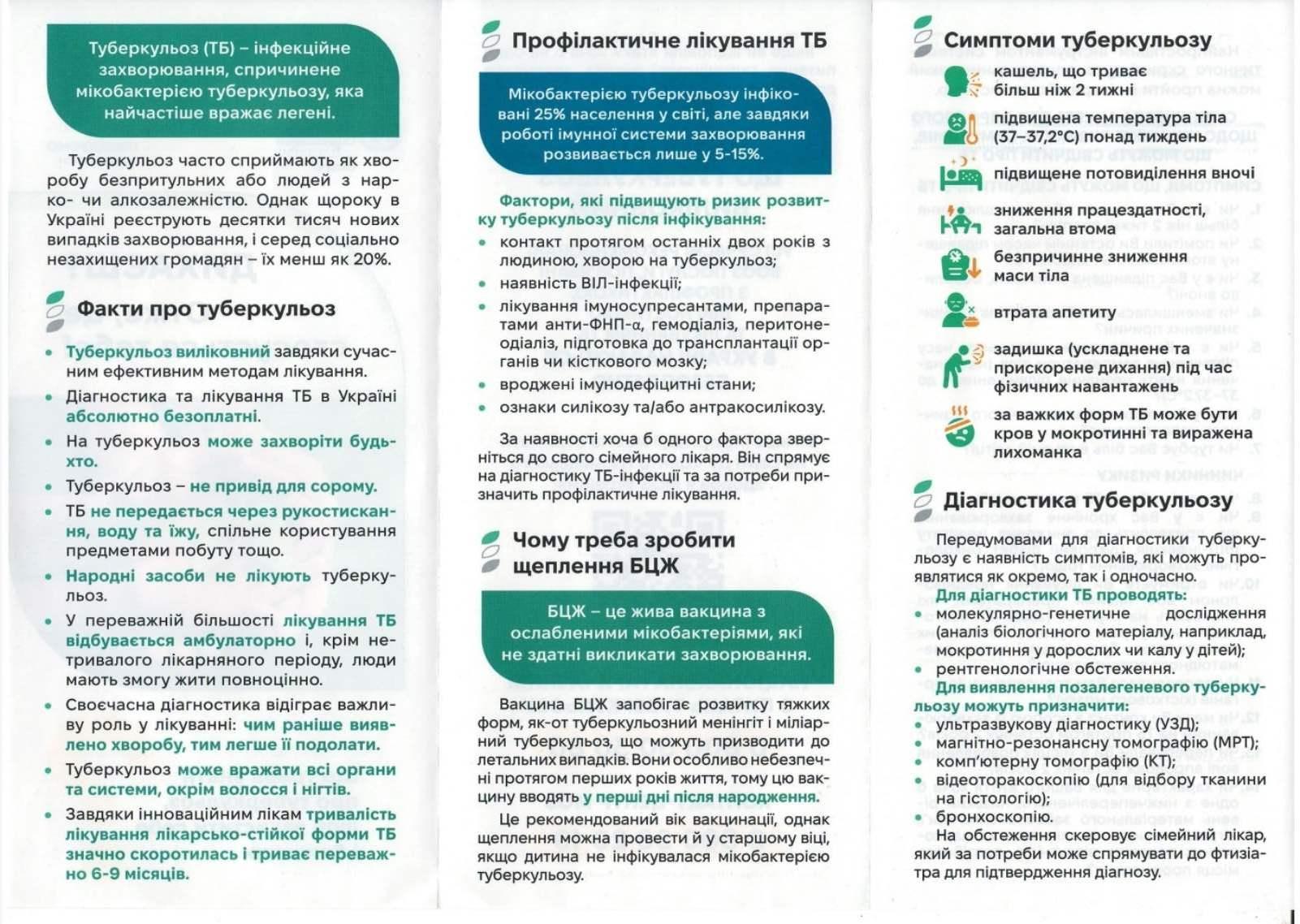 Туберкульоз (ТБ) – інфекційне захворювання, спричинене мікобактерією туберкульозу, яка найчастіше вражає легені.

Туберкульоз часто сприймають як хворобу безпритульних або людей з нарко- чи алкозалежністю. Однак щороку в Україні реєструють десятки тисяч нових випадків захворювання, і серед соціально незахищених громадян – їх менш як 20%.

Факти про туберкульоз

• Туберкульоз виліковний завдяки сучасним ефективним методам лікування.
• Діагностика та лікування ТБ в Україні абсолютно безоплатні.
• На туберкульоз може захворіти будь-хто.
• Туберкульоз – не привід для сорому.
• ТБ не передається через рукостискання, воду та їжу, спільне користування предметами побуту тощо.
• Народні засоби не лікують туберкульоз.
• У переважній більшості лікування ТБ відбувається амбулаторно і, крім нетривалого лікарняного періоду, люди мають змогу жити повноцінно.
• Своєчасна діагностика відіграє важливу роль у лікуванні: чим раніше виявлено хворобу, тим легше її подолати.
• Туберкульоз може вражати всі органи та системи, окрім волосся і нігтів.
• Завдяки інноваційним лікам тривалість лікування лікарсько-стійкої форми ТБ значно скоротилась і триває переважно 6-9 місяців.

Профілактичне лікування ТБ

Мікобактерією туберкульозу інфіковані 25% населення у світі, але завдяки роботі імунної системи захворювання розвивається лише у 5-15%.

Фактори, які підвищують ризик розвитку туберкульозу після інфікування:
• контакт протягом останніх двох років з людиною, хворою на туберкульоз;
• наявність ВІЛ-інфекції;
• лікування імуносупресантами, препаратами анти-ФНП-α, гемодіаліз, перитонеодіаліз, підготовка до трансплантації органів чи кісткового мозку;
• вроджені імунодефіцитні стани;
• ознаки силікозу та/або антракосилікозу.

За наявності хоча б одного фактора зверніться до свого сімейного лікаря. Він спрямує на діагностику ТБ-інфекції та за потреби призначить профілактичне лікування.

Чому треба зробити щеплення БЦЖ

БЦЖ – це жива вакцина з ослабленими мікобактеріями, які не здатні викликати захворювання.

Вакцина БЦЖ запобігає розвитку тяжких форм, як-от туберкульозний менінгіт і міліарний туберкульоз, що можуть призводити до летальних випадків. Вони особливо небезпечні протягом перших років життя, тому цю вакцину вводять у перші дні після народження.

Це рекомендований вік вакцинації, однак щеплення можна провести й у старшому віці, якщо дитина не інфікувалася мікобактерією туберкульозу.

Симптоми туберкульозу

кашель, що триває більш ніж 2 тижні
підвищена температура тіла (37–37,2°С) понад тиждень
підвищене потовиділення вночі
зниження працездатності, загальна втома
безпричинне зниження маси тіла
втрата апетиту
задишка (ускладнене та прискорене дихання) під час фізичних навантажень
за важких форм ТБ може бути кров у мокротинні та виражена лихоманка

Діагностика туберкульозу

Передумовами для діагностики туберкульозу є наявність симптомів, які можуть проявлятися як окремо, так і одночасно.
Для діагностики ТБ проводять:
• молекулярно-генетичне дослідження (аналіз біологічного матеріалу, наприклад, мокротиння у дорослих чи калу у дітей);
• рентгенологічне обстеження.
Для виявлення позалегеневого туберкульозу можуть призначити:
• ультразвукову діагностику (УЗД);
• магнітно-резонансну томографію (МРТ);
• комп'ютерну томографію (КТ);
• відеоторакоскопію (для відбору тканини на гістологію);
• бронхоскопію.
На обстеження скеровує сімейний лікар, який за потреби може спрямувати до фтизіатра для підтвердження діагнозу.